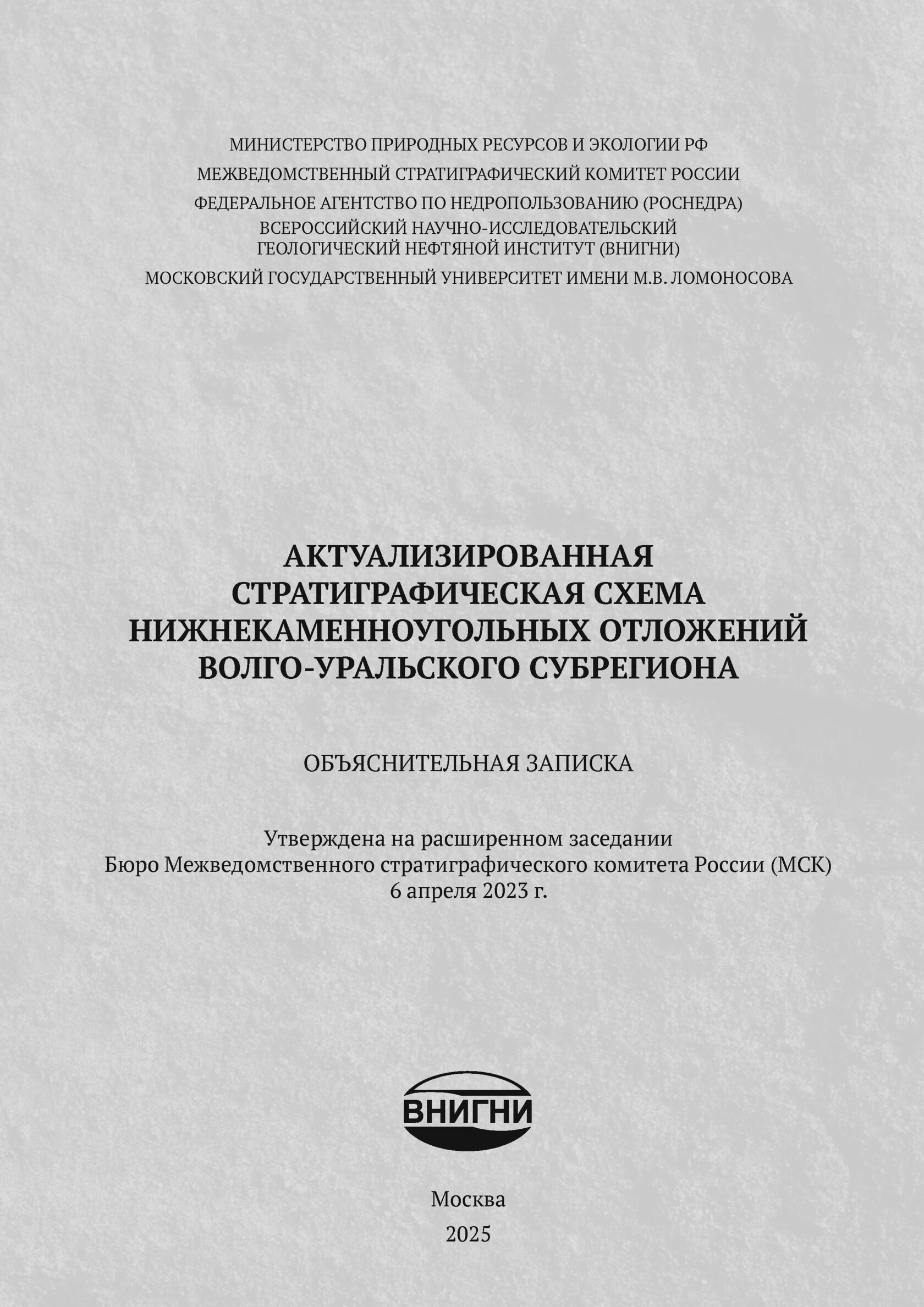 МИНИСТЕРСТВО ПРИРОДНЫХ РЕСУРСОВ И ЭКОЛОГИИ РФ
МЕЖВЕДОМСТВЕННЫЙ СТРАТИГРАФИЧЕСКИЙ КОМИТЕТ РОССИИ
ФЕДЕРАЛЬНОЕ АГЕНТСТВО ПО НЕДРОПОЛЬЗОВАНИЮ (РОСНЕДРА)
ВСЕРОССИЙСКИЙ НАУЧНО-ИССЛЕДОВАТЕЛЬСКИЙ ГЕОЛОГИЧЕСКИЙ НЕФТЯНОЙ ИНСТИТУТ (ВНИГНИ)
МОСКОВСКИЙ ГОСУДАРСТВЕННЫЙ УНИВЕРСИТЕТ ИМЕНИ М.В. ЛОМОНОСОВА

АКТУАЛИЗИРОВАННАЯ СТРАТИГРАФИЧЕСКАЯ СХЕМА НИЖНЕКАМЕННОУГОЛЬНЫХ ОТЛОЖЕНИЙ ВОЛГО-УРАЛЬСКОГО СУБРЕГИОНА

ОБЪЯСНИТЕЛЬНАЯ ЗАПИСКА

Утверждена на расширенном заседании Бюро Межведомственного стратиграфического комитета России (МСК) 6 апреля 2023 г.

ВНИГНИ

Москва
2025